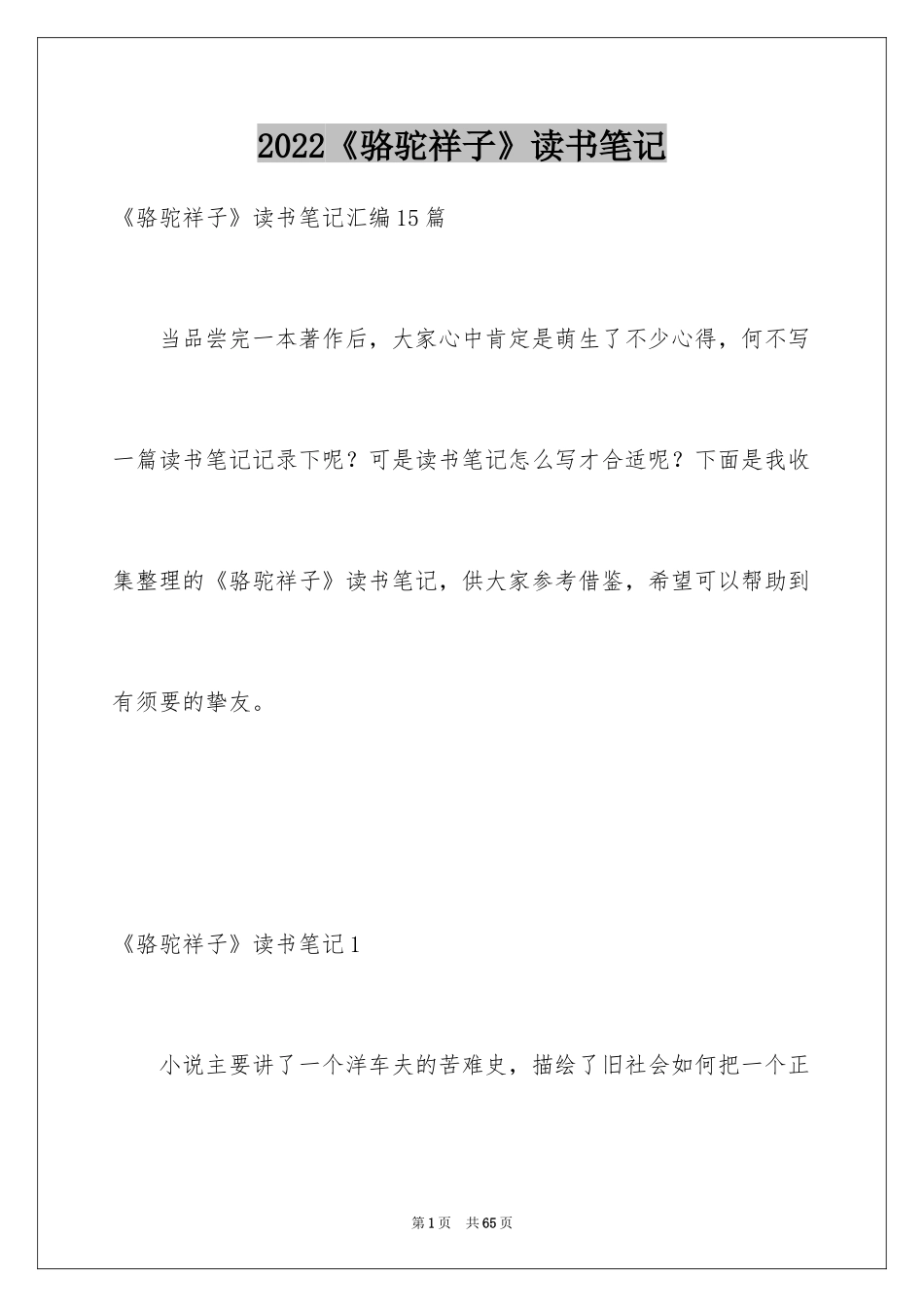 2022《骆驼祥子》读书笔记

《骆驼祥子》读书笔记汇编15篇

当品尝完一本著作后，大家心中肯定是萌生了不少心得，何不写一篇读书笔记记录下呢？可是读书笔记怎么写才合适呢？下面是我收集整理的《骆驼祥子》读书笔记，供大家参考借鉴，希望可以帮助到有须要的挚友。

《骆驼祥子》读书笔记1

小说主要讲了一个洋车夫的苦难史，描绘了旧社会如何把一个正

第1页　共65页